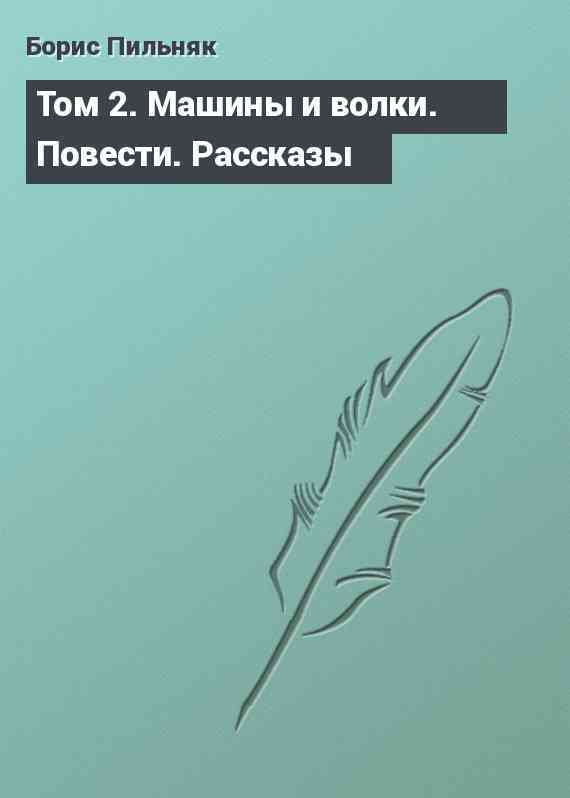 Борис Пильняк

Том 2. Машины и волки. Повести. Рассказы